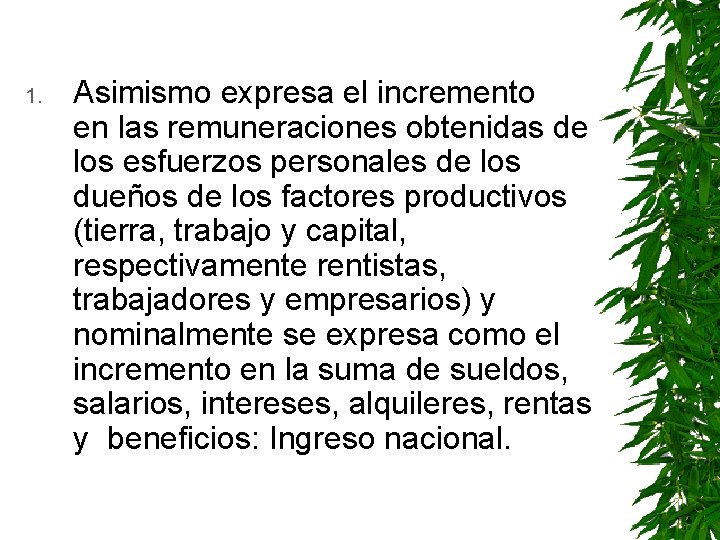 1. Asimismo expresa el incremento en las remuneraciones obtenidas de los esfuerzos personales de los dueños de los factores productivos (tierra, trabajo y capital, respectivamente rentistas, trabajadores y empresarios) y nominalmente se expresa como el incremento en la suma de sueldos, salarios, intereses, alquileres, rentas y beneficios: Ingreso nacional.